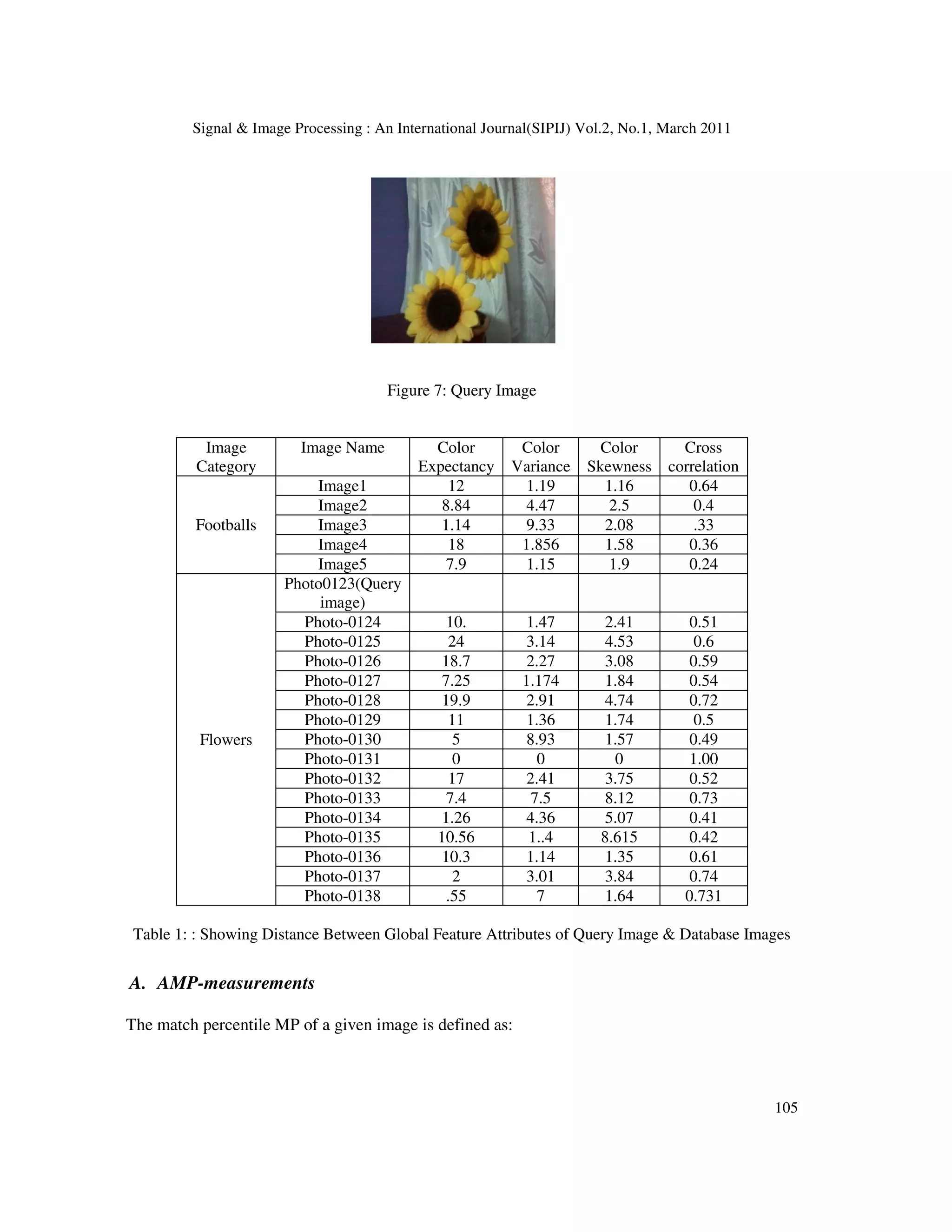 Signal & Image Processing : An International Journal(SIPIJ) Vol.2, No.1, March 2011

Figure 7: Query Image

| Image Category | Image Name | Color Expectancy | Color Variance | Color Skewness | Cross correlation |
|---|---|---|---|---|---|
| Footballs | Image1 | 12 | 1.19 | 1.16 | 0.64 |
| | Image2 | 8.84 | 4.47 | 2.5 | 0.4 |
| | Image3 | 1.14 | 9.33 | 2.08 | .33 |
| | Image4 | 18 | 1.856 | 1.58 | 0.36 |
| | Image5 | 7.9 | 1.15 | 1.9 | 0.24 |
| Flowers | Photo0123(Query image) | | | | |
| | Photo-0124 | 10. | 1.47 | 2.41 | 0.51 |
| | Photo-0125 | 24 | 3.14 | 4.53 | 0.6 |
| | Photo-0126 | 18.7 | 2.27 | 3.08 | 0.59 |
| | Photo-0127 | 7.25 | 1.174 | 1.84 | 0.54 |
| | Photo-0128 | 19.9 | 2.91 | 4.74 | 0.72 |
| | Photo-0129 | 11 | 1.36 | 1.74 | 0.5 |
| | Photo-0130 | 5 | 8.93 | 1.57 | 0.49 |
| | Photo-0131 | 0 | 0 | 0 | 1.00 |
| | Photo-0132 | 17 | 2.41 | 3.75 | 0.52 |
| | Photo-0133 | 7.4 | 7.5 | 8.12 | 0.73 |
| | Photo-0134 | 1.26 | 4.36 | 5.07 | 0.41 |
| | Photo-0135 | 10.56 | 1..4 | 8.615 | 0.42 |
| | Photo-0136 | 10.3 | 1.14 | 1.35 | 0.61 |
| | Photo-0137 | 2 | 3.01 | 3.84 | 0.74 |
| | Photo-0138 | .55 | 7 | 1.64 | 0.731 |

Table 1: : Showing Distance Between Global Feature Attributes of Query Image & Database Images

A. AMP-measurements

The match percentile MP of a given image is defined as:

105